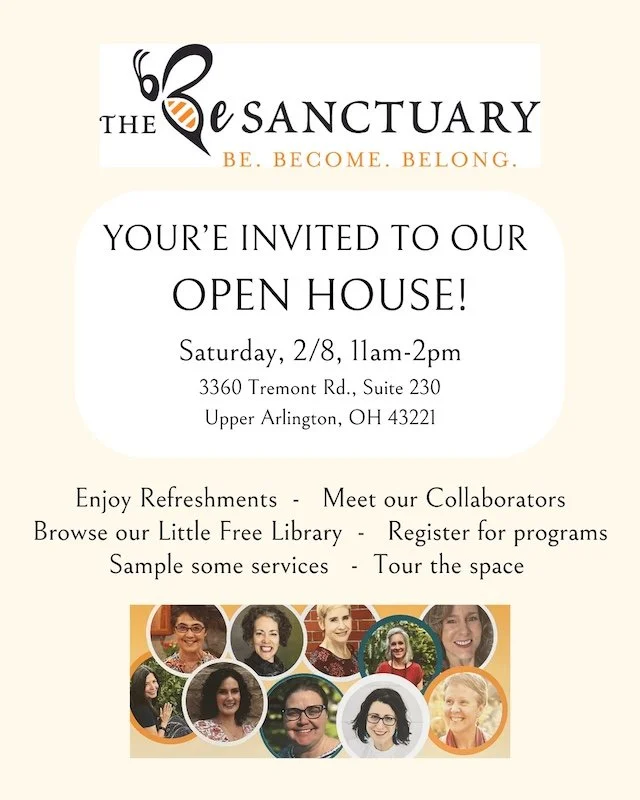 THE Be SANCTUARY
BE. BECOME. BELONG.

YOUR'E INVITED TO OUR
OPEN HOUSE!

Saturday, 2/8, 11am-2pm
3360 Tremont Rd., Suite 230
Upper Arlington, OH 43221

Enjoy Refreshments - Meet our Collaborators
Browse our Little Free Library - Register for programs
Sample some services - Tour the space